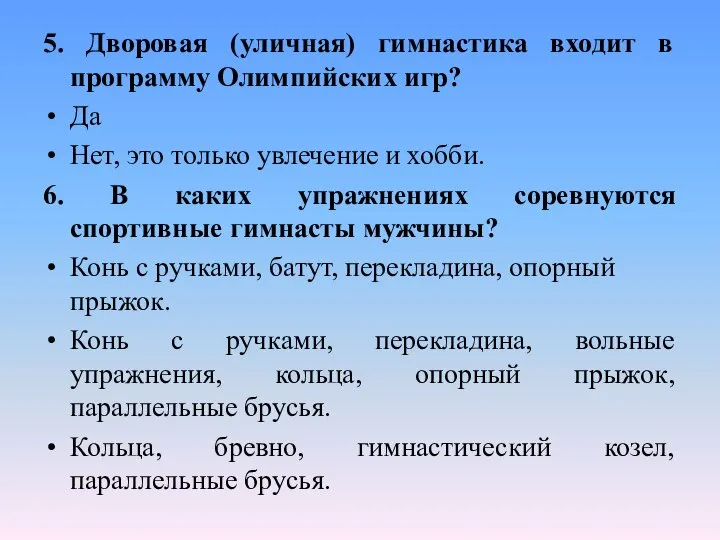 5. Дворовая (уличная) гимнастика входит в программу Олимпийских игр?

• Да

• Нет, это только увлечение и хобби.

6. В каких упражнениях соревнуются спортивные гимнасты мужчины?

• Конь с ручками, батут, перекладина, опорный прыжок.

• Конь с ручками, перекладина, вольные упражнения, кольца, опорный прыжок, параллельные брусья.

• Кольца, бревно, гимнастический козел, параллельные брусья.